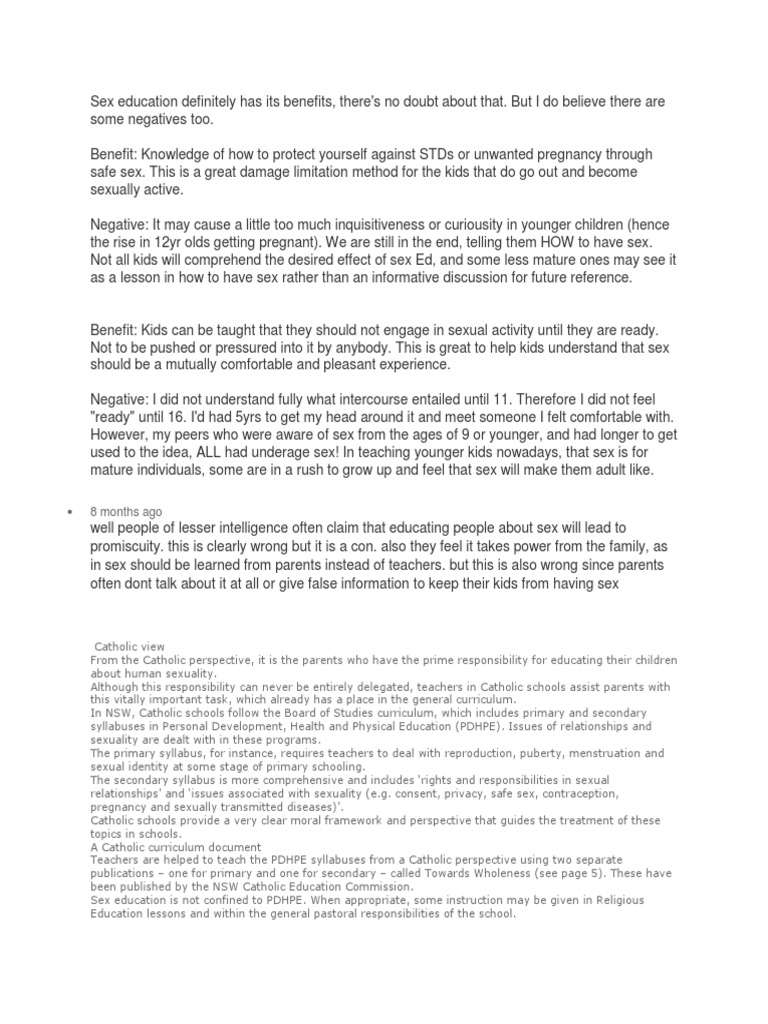 Sex education definitely has its benefits, there's no doubt about that. But I do believe there are some negatives too.

Benefit: Knowledge of how to protect yourself against STDs or unwanted pregnancy through safe sex. This is a great damage limitation method for the kids that do go out and become sexually active.

Negative: It may cause a little too much inquisitiveness or curiousity in younger children (hence the rise in 12yr olds getting pregnant). We are still in the end, telling them HOW to have sex. Not all kids will comprehend the desired effect of sex Ed, and some less mature ones may see it as a lesson in how to have sex rather than an informative discussion for future reference.

Benefit: Kids can be taught that they should not engage in sexual activity until they are ready. Not to be pushed or pressured into it by anybody. This is great to help kids understand that sex should be a mutually comfortable and pleasant experience.

Negative: I did not understand fully what intercourse entailed until 11. Therefore I did not feel "ready" until 16. I'd had 5yrs to get my head around it and meet someone I felt comfortable with. However, my peers who were aware of sex from the ages of 9 or younger, and had longer to get used to the idea, ALL had underage sex! In teaching younger kids nowadays, that sex is for mature individuals, some are in a rush to grow up and feel that sex will make them adult like.

• 8 months ago
well people of lesser intelligence often claim that educating people about sex will lead to promiscuity. this is clearly wrong but it is a con. also they feel it takes power from the family, as in sex should be learned from parents instead of teachers. but this is also wrong since parents often dont talk about it at all or give false information to keep their kids from having sex

Catholic view
From the Catholic perspective, it is the parents who have the prime responsibility for educating their children about human sexuality.
Although this responsibility can never be entirely delegated, teachers in Catholic schools assist parents with this vitally important task, which already has a place in the general curriculum.
In NSW, Catholic schools follow the Board of Studies curriculum, which includes primary and secondary syllabuses in Personal Development, Health and Physical Education (PDHPE). Issues of relationships and sexuality are dealt with in these programs.
The primary syllabus, for instance, requires teachers to deal with reproduction, puberty, menstruation and sexual identity at some stage of primary schooling.
The secondary syllabus is more comprehensive and includes 'rights and responsibilities in sexual relationships' and 'issues associated with sexuality (e.g. consent, privacy, safe sex, contraception, pregnancy and sexually transmitted diseases)'.
Catholic schools provide a very clear moral framework and perspective that guides the treatment of these topics in schools.
A Catholic curriculum document
Teachers are helped to teach the PDHPE syllabuses from a Catholic perspective using two separate publications – one for primary and one for secondary – called Towards Wholeness (see page 5). These have been published by the NSW Catholic Education Commission.
Sex education is not confined to PDHPE. When appropriate, some instruction may be given in Religious Education lessons and within the general pastoral responsibilities of the school.